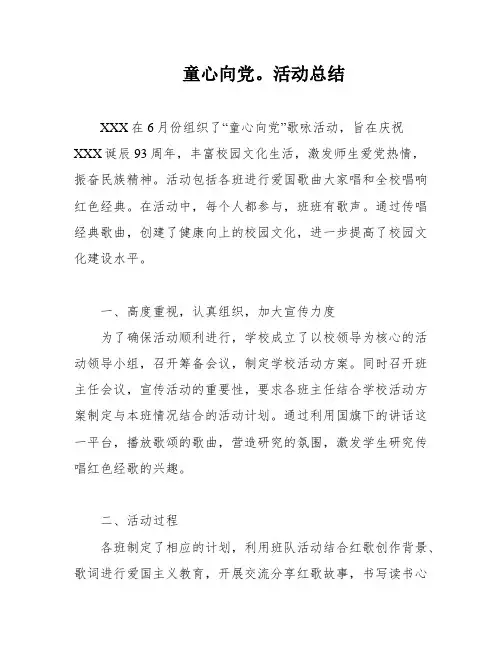 童心向党。活动总结

XXX在6月份组织了“童心向党”歌咏活动，旨在庆祝XXX诞辰93周年，丰富校园文化生活，激发师生爱党热情，振奋民族精神。活动包括各班进行爱国歌曲大家唱和全校唱响红色经典。在活动中，每个人都参与，班班有歌声。通过传唱经典歌曲，创建了健康向上的校园文化，进一步提高了校园文化建设水平。

一、高度重视，认真组织，加大宣传力度

为了确保活动顺利进行，学校成立了以校领导为核心的活动领导小组，召开筹备会议，制定学校活动方案。同时召开班主任会议，宣传活动的重要性，要求各班主任结合学校活动方案制定与本班情况结合的活动计划。通过利用国旗下的讲话这一平台，播放歌颂的歌曲，营造研究的氛围，激发学生研究传唱红色经歌的兴趣。

二、活动过程

各班制定了相应的计划，利用班队活动结合红歌创作背景、歌词进行爱国主义教育，开展交流分享红歌故事，书写读书心